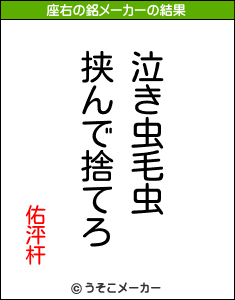 座右の銘メーカーの結果

泣き虫毛虫
挟んで捨てろ

佑泙杆

© うそこメーカー